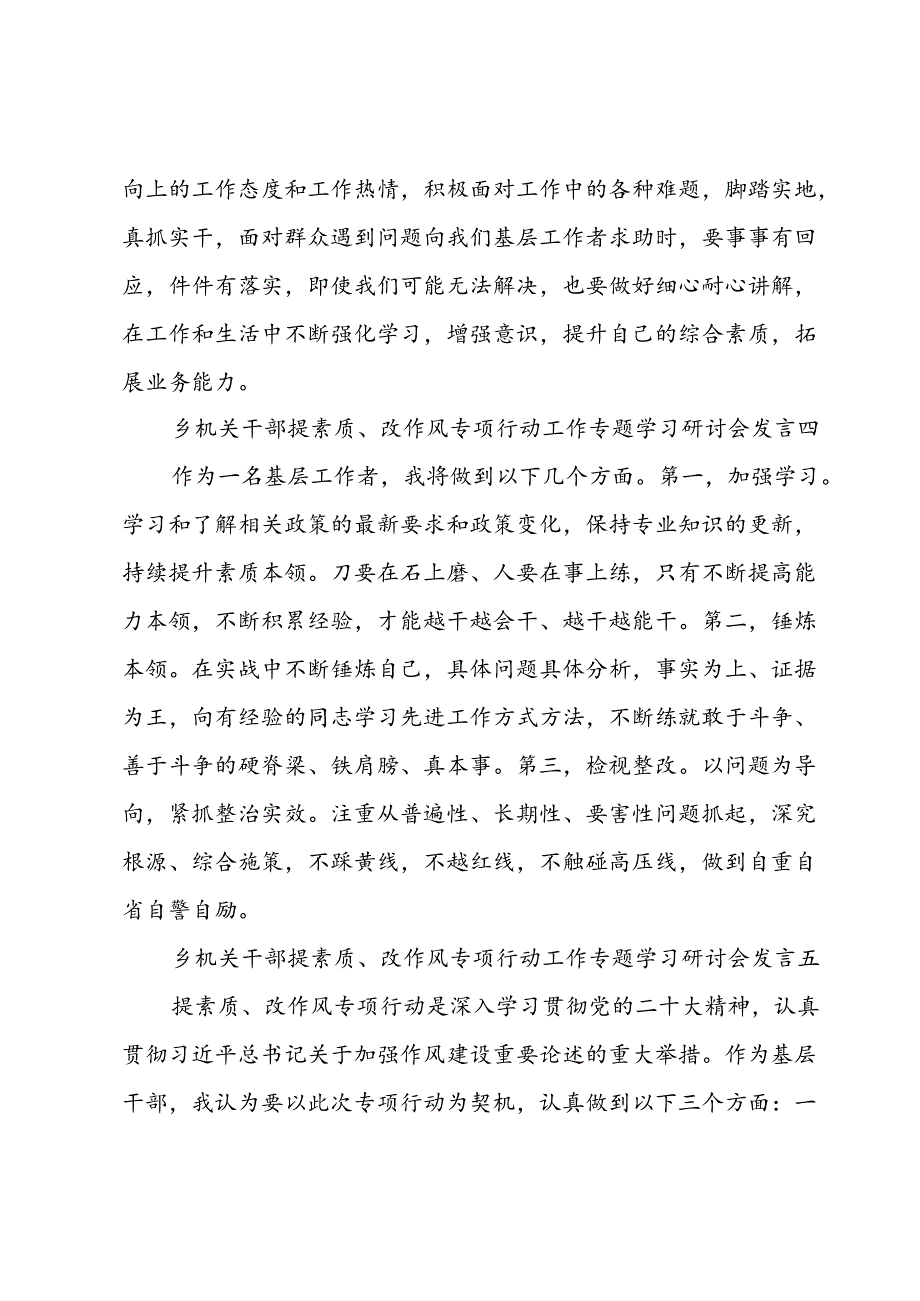 向上的工作态度和工作热情，积极面对工作中的各种难题，脚踏实地，真抓实干，面对群众遇到问题向我们基层工作者求助时，要事事有回应，件件有落实，即使我们可能无法解决，也要做好细心耐心讲解，在工作和生活中不断强化学习，增强意识，提升自己的综合素质，拓展业务能力。

乡机关干部提素质、改作风专项行动工作专题学习研讨会发言四

作为一名基层工作者，我将做到以下几个方面。第一，加强学习。学习和了解相关政策的最新要求和政策变化，保持专业知识的更新，持续提升素质本领。刀要在石上磨、人要在事上练，只有不断提高能力本领，不断积累经验，才能越干越会干、越干越能干。第二，锤炼本领。在实战中不断锤炼自己，具体问题具体分析，事实为上、证据为王，向有经验的同志学习先进工作方式方法，不断练就敢于斗争、善于斗争的硬脊梁、铁肩膀、真本事。第三，检视整改。以问题为导向，紧抓整治实效。注重从普遍性、长期性、要害性问题抓起，深究根源、综合施策，不踩黄线，不越红线，不触碰高压线，做到自重自省自警自励。

乡机关干部提素质、改作风专项行动工作专题学习研讨会发言五

提素质、改作风专项行动是深入学习贯彻党的二十大精神，认真贯彻习近平总书记关于加强作风建设重要论述的重大举措。作为基层干部，我认为要以此次专项行动为契机，认真做到以下三个方面：一